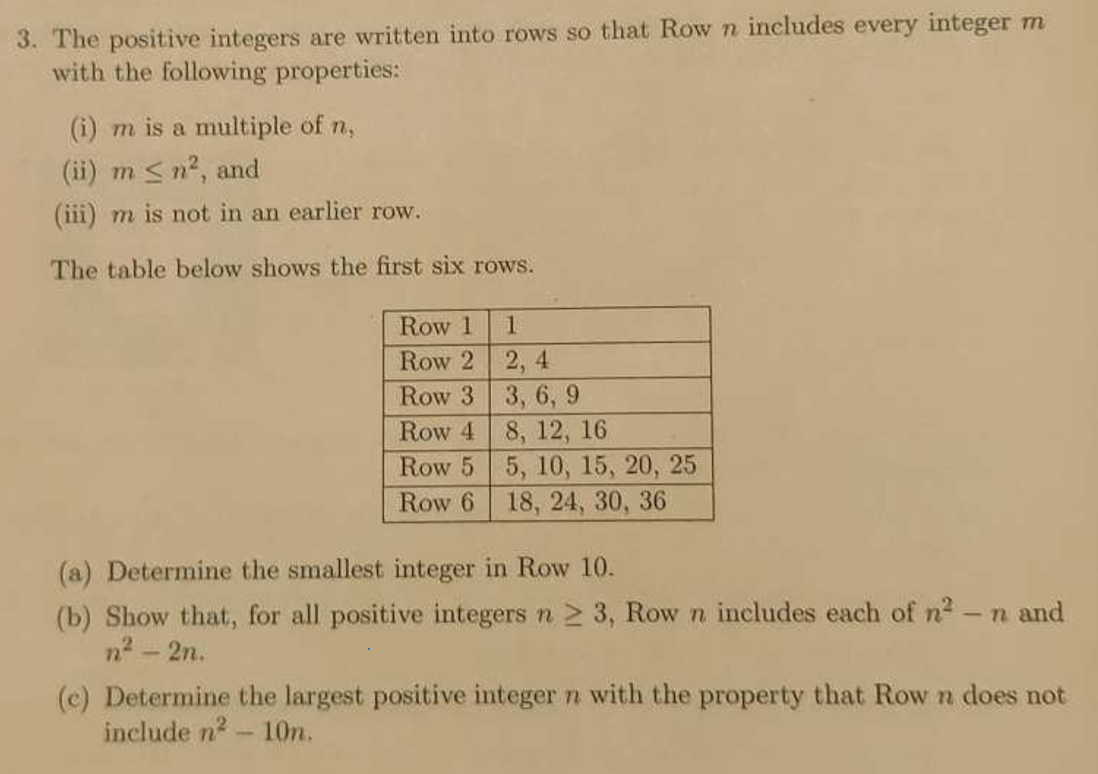 3. The positive integers are written into rows so that Row $n$ includes every integer $m$ with the following properties:

(i) $m$ is a multiple of $n$,

(ii) $m \leq n^2$, and

(iii) $m$ is not in an earlier row.

The table below shows the first six rows.

| Row 1 | 1 |
|---|---|
| Row 2 | 2, 4 |
| Row 3 | 3, 6, 9 |
| Row 4 | 8, 12, 16 |
| Row 5 | 5, 10, 15, 20, 25 |
| Row 6 | 18, 24, 30, 36 |

(a) Determine the smallest integer in Row 10.

(b) Show that, for all positive integers $n \geq 3$, Row $n$ includes each of $n^2 - n$ and $n^2 - 2n$.

(c) Determine the largest positive integer $n$ with the property that Row $n$ does not include $n^2 - 10n$.